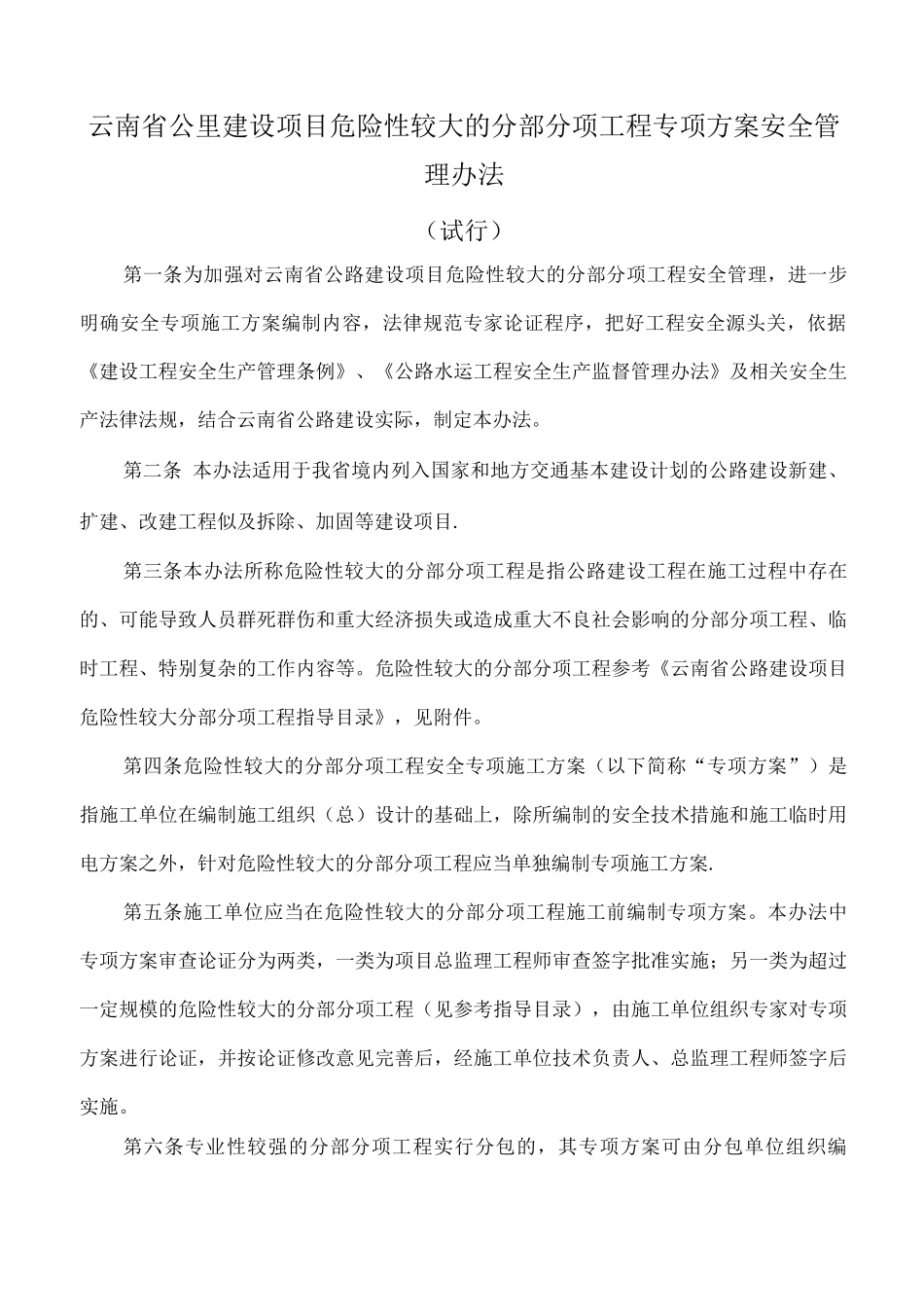 云南省公里建设项目危险性较大的分部分项工程专项方案安全管理办法

（试行）

第一条为加强对云南省公路建设项目危险性较大的分部分项工程安全管理，进一步明确安全专项施工方案编制内容，法律规范专家论证程序，把好工程安全源头关，依据《建设工程安全生产管理条例》、《公路水运工程安全生产监督管理办法》及相关安全生产法律法规，结合云南省公路建设实际，制定本办法。

第二条 本办法适用于我省境内列入国家和地方交通基本建设计划的公路建设新建、扩建、改建工程似及拆除、加固等建设项目.

第三条本办法所称危险性较大的分部分项工程是指公路建设工程在施工过程中存在的、可能导致人员群死群伤和重大经济损失或造成重大不良社会影响的分部分项工程、临时工程、特别复杂的工作内容等。危险性较大的分部分项工程参考《云南省公路建设项目危险性较大分部分项工程指导目录》，见附件。

第四条危险性较大的分部分项工程安全专项施工方案（以下简称“专项方案”）是指施工单位在编制施工组织（总）设计的基础上，除所编制的安全技术措施和施工临时用电方案之外，针对危险性较大的分部分项工程应当单独编制专项施工方案.

第五条施工单位应当在危险性较大的分部分项工程施工前编制专项方案。本办法中专项方案审查论证分为两类，一类为项目总监理工程师审查签字批准实施；另一类为超过一定规模的危险性较大的分部分项工程（见参考指导目录），由施工单位组织专家对专项方案进行论证，并按论证修改意见完善后，经施工单位技术负责人、总监理工程师签字后实施。

第六条专业性较强的分部分项工程实行分包的，其专项方案可由分包单位组织编